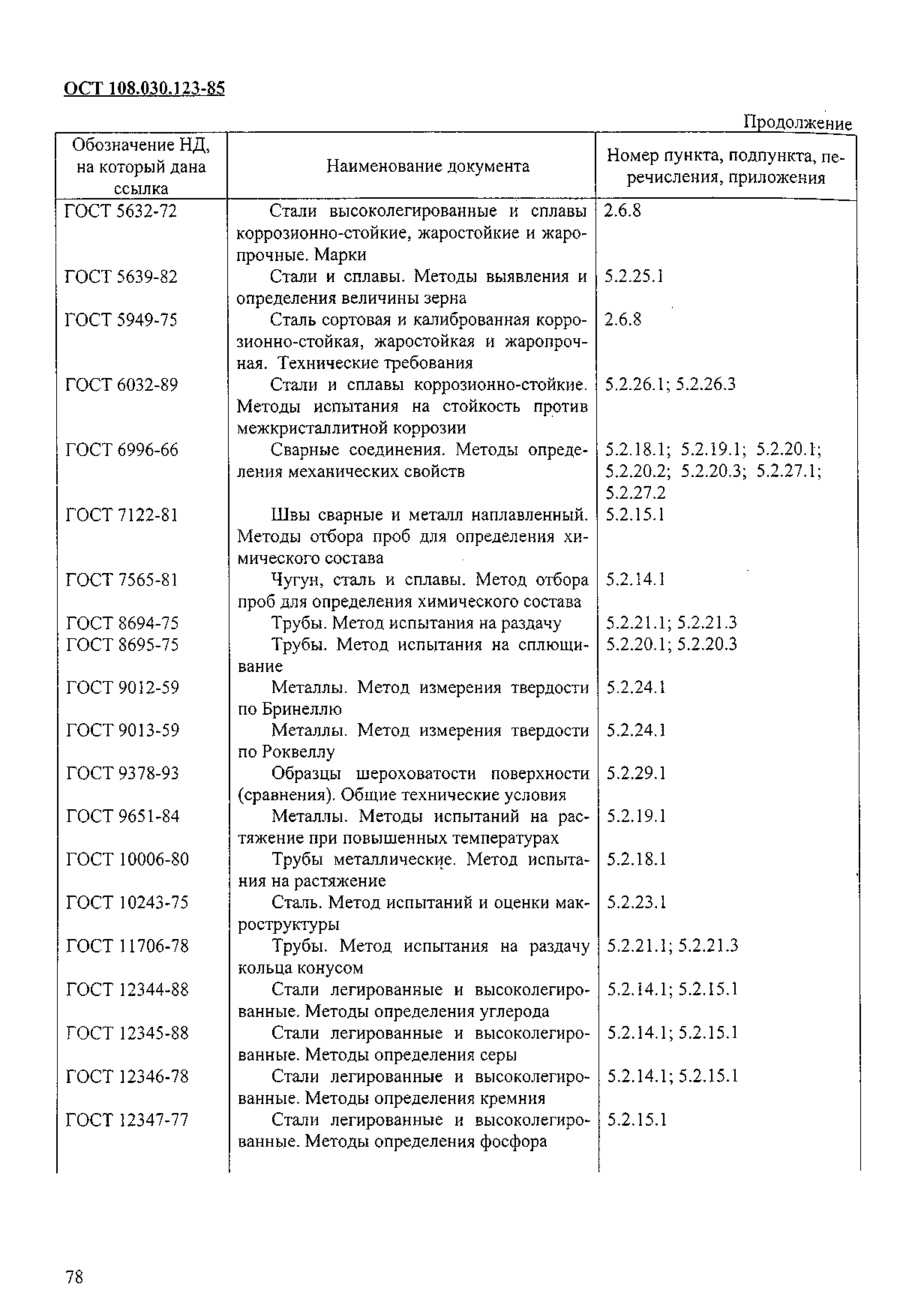 ОСТ 108.030.123-85

Продолжение

| Обозначение НД, на который дана ссылка | Наименование документа | Номер пункта, подпункта, перечисления, приложения |
|---|---|---|
| ГОСТ 5632-72 | Стали высоколегированные и сплавы коррозионно-стойкие, жаростойкие и жаропрочные. Марки | 2.6.8 |
| ГОСТ 5639-82 | Стали и сплавы. Методы выявления и определения величины зерна | 5.2.25.1 |
| ГОСТ 5949-75 | Сталь сортовая и калиброванная коррозионно-стойкая, жаростойкая и жаропрочная. Технические требования | 2.6.8 |
| ГОСТ 6032-89 | Стали и сплавы коррозионно-стойкие. Методы испытания на стойкость против межкристаллитной коррозии | 5.2.26.1; 5.2.26.3 |
| ГОСТ 6996-66 | Сварные соединения. Методы определения механических свойств | 5.2.18.1; 5.2.19.1; 5.2.20.1; 5.2.20.2; 5.2.20.3; 5.2.27.1; 5.2.27.2 |
| ГОСТ 7122-81 | Швы сварные и металл наплавленный. Методы отбора проб для определения химического состава | 5.2.15.1 |
| ГОСТ 7565-81 | Чугун, сталь и сплавы. Метод отбора проб для определения химического состава | 5.2.14.1 |
| ГОСТ 8694-75 | Трубы. Метод испытания на раздачу | 5.2.21.1; 5.2.21.3 |
| ГОСТ 8695-75 | Трубы. Метод испытания на сплющивание | 5.2.20.1; 5.2.20.3 |
| ГОСТ 9012-59 | Металлы. Метод измерения твердости по Бринеллю | 5.2.24.1 |
| ГОСТ 9013-59 | Металлы. Метод измерения твердости по Роквеллу | 5.2.24.1 |
| ГОСТ 9378-93 | Образцы шероховатости поверхности (сравнения). Общие технические условия | 5.2.29.1 |
| ГОСТ 9651-84 | Металлы. Методы испытаний на растяжение при повышенных температурах | 5.2.19.1 |
| ГОСТ 10006-80 | Трубы металлические. Метод испытания на растяжение | 5.2.18.1 |
| ГОСТ 10243-75 | Сталь. Метод испытаний и оценки макроструктуры | 5.2.23.1 |
| ГОСТ 11706-78 | Трубы. Метод испытания на раздачу кольца конусом | 5.2.21.1; 5.2.21.3 |
| ГОСТ 12344-88 | Стали легированные и высоколегированные. Методы определения углерода | 5.2.14.1; 5.2.15.1 |
| ГОСТ 12345-88 | Стали легированные и высоколегированные. Методы определения серы | 5.2.14.1; 5.2.15.1 |
| ГОСТ 12346-78 | Стали легированные и высоколегированные. Методы определения кремния | 5.2.14.1; 5.2.15.1 |
| ГОСТ 12347-77 | Стали легированные и высоколегированные. Методы определения фосфора | 5.2.15.1 |

78